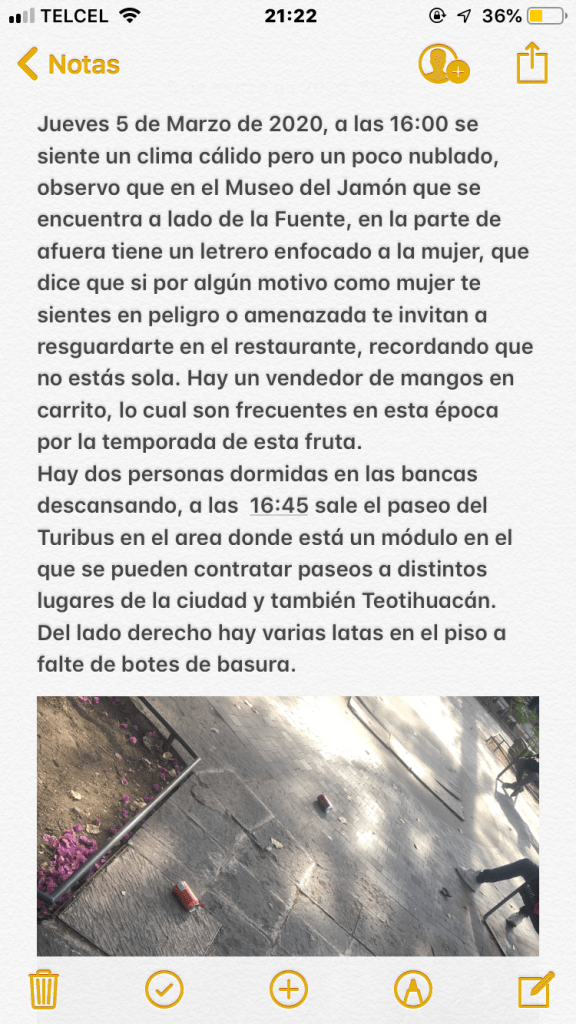 TELCEL 21:22 36%

Notas

Jueves 5 de Marzo de 2020, a las 16:00 se siente un clima cálido pero un poco nublado, observo que en el Museo del Jamón que se encuentra a lado de la Fuente, en la parte de afuera tiene un letrero enfocado a la mujer, que dice que si por algún motivo como mujer te sientes en peligro o amenazada te invitan a resguardarte en el restaurante, recordando que no estás sola. Hay un vendedor de mangos en carrito, lo cual son frecuentes en esta época por la temporada de esta fruta.
Hay dos personas dormidas en las bancas descansando, a las 16:45 sale el paseo del Turibus en el area donde está un módulo en el que se pueden contratar paseos a distintos lugares de la ciudad y también Teotihuacán. Del lado derecho hay varias latas en el piso a falte de botes de basura.